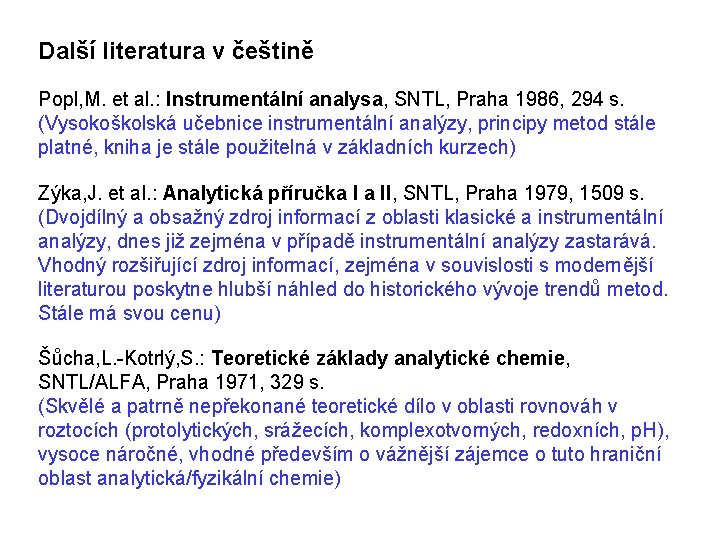 Další literatura v češtině

Popl,M. et al.: Instrumentální analysa, SNTL, Praha 1986, 294 s. (Vysokoškolská učebnice instrumentální analýzy, principy metod stále platné, kniha je stále použitelná v základních kurzech)

Zýka,J. et al.: Analytická příručka I a II, SNTL, Praha 1979, 1509 s. (Dvojdílný a obsažný zdroj informací z oblasti klasické a instrumentální analýzy, dnes již zejména v případě instrumentální analýzy zastarává. Vhodný rozšiřující zdroj informací, zejména v souvislosti s modernější literaturou poskytne hlubší náhled do historického vývoje trendů metod. Stále má svou cenu)

Šůcha,L.-Kotrlý,S.: Teoretické základy analytické chemie, SNTL/ALFA, Praha 1971, 329 s. (Skvělé a patrně nepřekonané teoretické dílo v oblasti rovnováh v roztocích (protolytických, srážecích, komplexotvorných, redoxních, pH), vysoce náročné, vhodné především o vážnější zájemce o tuto hraniční oblast analytická/fyzikální chemie)